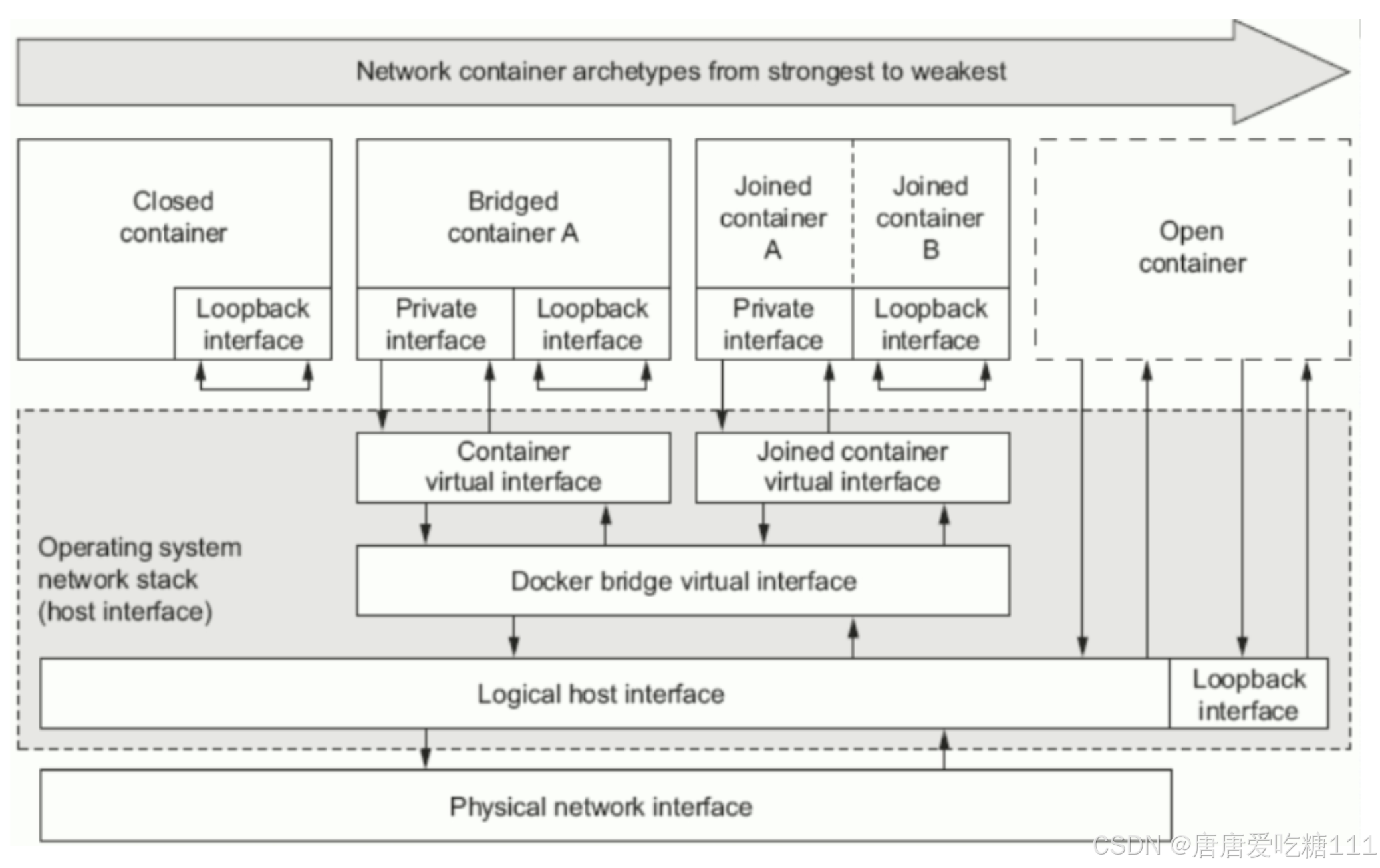 Network container archetypes from strongest to weakest

Closed container

Loopback interface

Bridged container A

Private interface

Loopback interface

Joined container A

Joined container B

Private interface

Loopback interface

Open container

Container virtual interface

Joined container virtual interface

Operating system network stack (host interface)

Docker bridge virtual interface

Logical host interface

Loopback interface

Physical network interface

CSDN @唐唐爱吃糖111